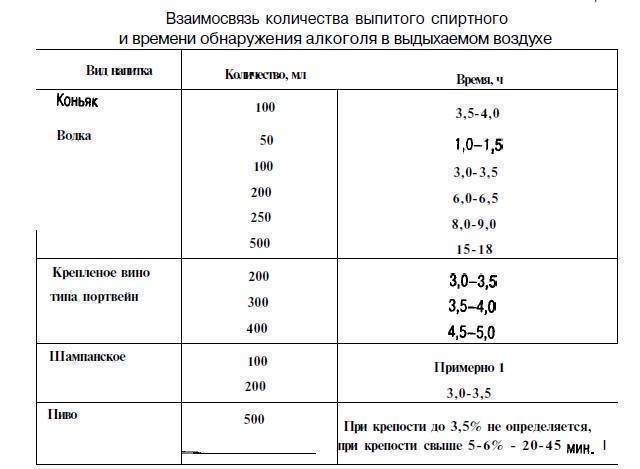 Взаимосвязь количества выпитого спиртного и времени обнаружения алкоголя в выдыхаемом воздухе

| Вид напитка | Количество, мл | Время, ч |
|---|---|---|
| Коньяк | 100 | 3,5-4,0 |
| Водка | 50 | 1,0–1,5 |
| | 100 | 3,0-3,5 |
| | 200 | 6,0-6,5 |
| | 250 | 8,0-9,0 |
| | 500 | 15-18 |
| Крепленое вино типа портвейн | 200 | 3,0–3,5 |
| | 300 | 3,5–4,0 |
| | 400 | 4,5–5,0 |
| Шампанское | 100 | Примерно 1 |
| | 200 | 3,0-3,5 |
| Пиво | 500 | При крепости до 3,5% не определяется, при крепости свыше 5-6% - 20-45 мин. |